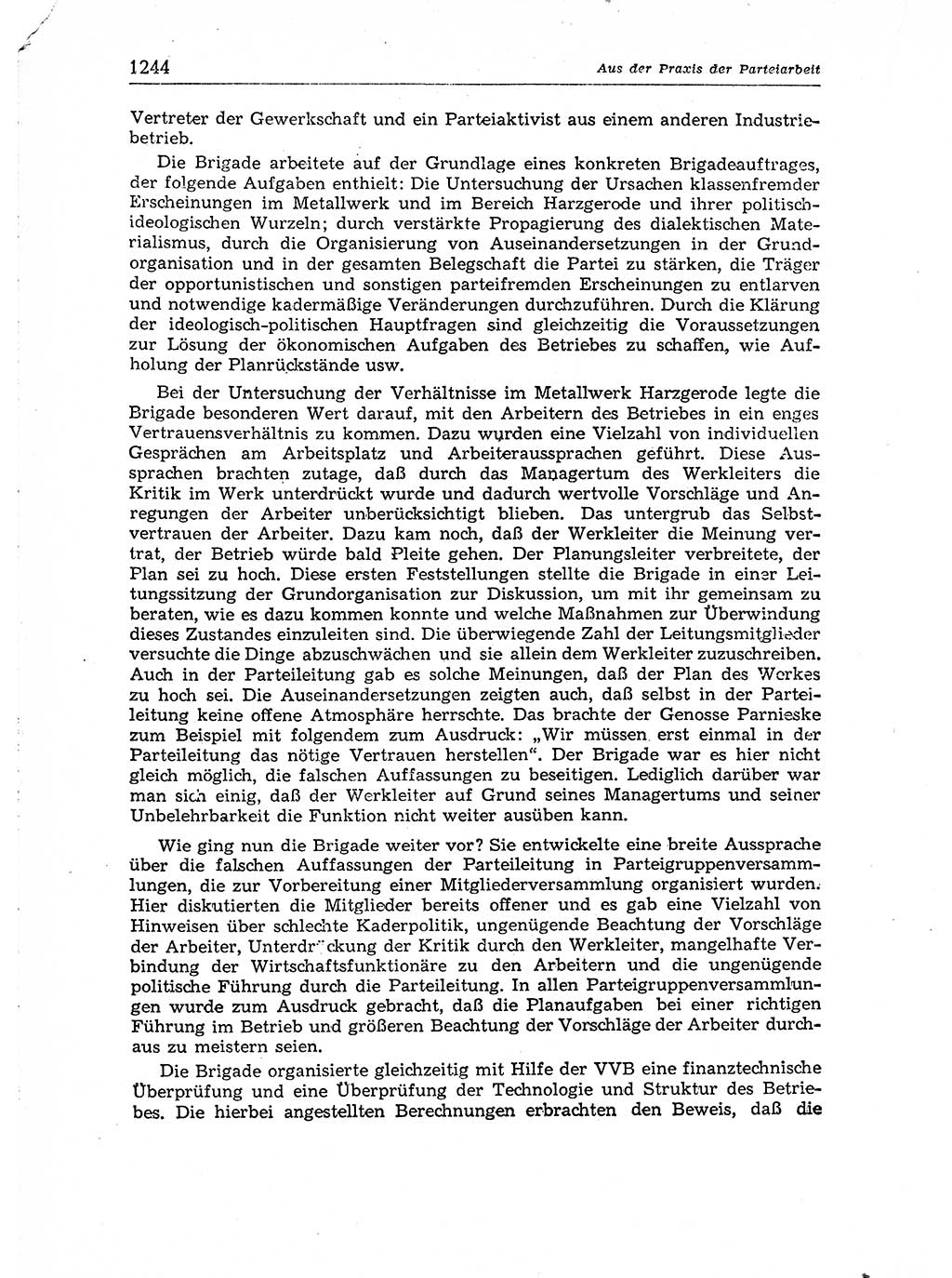 1244 Aus der Praxis der Parteiarbeit

Vertreter der Gewerkschaft und ein Parteiaktivist aus einem anderen Industriebetrieb.

Die Brigade arbeitete auf der Grundlage eines konkreten Brigadeauftrages, der folgende Aufgaben enthielt: Die Untersuchung der Ursachen klassenfremder Erscheinungen im Metallwerk und im Bereich Harzgerode und ihrer politisch-ideologischen Wurzeln; durch verstärkte Propagierung des dialektischen Materialismus, durch die Organisierung von Auseinandersetzungen in der Grundorganisation und in der gesamten Belegschaft die Partei zu stärken, die Träger der opportunistischen und sonstigen parteifremden Erscheinungen zu entlarven und notwendige kadermäßige Veränderungen durchzuführen. Durch die Klärung der ideologisch-politischen Hauptfragen sind gleichzeitig die Voraussetzungen zur Lösung der ökonomischen Aufgaben des Betriebes zu schaffen, wie Aufholung der Planrückstände usw.

Bei der Untersuchung der Verhältnisse im Metallwerk Harzgerode legte die Brigade besonderen Wert darauf, mit den Arbeitern des Betriebes in ein enges Vertrauensverhältnis zu kommen. Dazu wurden eine Vielzahl von individuellen Gesprächen am Arbeitsplatz und Arbeiteraussprachen geführt. Diese Aussprachen brachten zutage, daß durch das Managertum des Werkleiters die Kritik im Werk unterdrückt wurde und dadurch wertvolle Vorschläge und Anregungen der Arbeiter unberücksichtigt blieben. Das untergrub das Selbstvertrauen der Arbeiter. Dazu kam noch, daß der Werkleiter die Meinung vertrat, der Betrieb würde bald Pleite gehen. Der Planungsleiter verbreitete, der Plan sei zu hoch. Diese ersten Feststellungen stellte die Brigade in einer Leitungssitzung der Grundorganisation zur Diskussion, um mit ihr gemeinsam zu beraten, wie es dazu kommen konnte und welche Maßnahmen zur Überwindung dieses Zustandes einzuleiten sind. Die überwiegende Zahl der Leitungsmitglieder versuchte die Dinge abzuschwächen und sie allein dem Werkleiter zuzuschreiben. Auch in der Parteileitung gab es solche Meinungen, daß der Plan des Werkes zu hoch sei. Die Auseinandersetzungen zeigten auch, daß selbst in der Parteileitung keine offene Atmosphäre herrschte. Das brachte der Genosse Parnieske zum Beispiel mit folgendem zum Ausdruck: „Wir müssen erst einmal in der Parteileitung das nötige Vertrauen herstellen“. Der Brigade war es hier nicht gleich möglich, die falschen Auffassungen zu beseitigen. Lediglich darüber war man sich einig, daß der Werkleiter auf Grund seines Managertums und seiner Unbelehrbarkeit die Funktion nicht weiter ausüben kann.

Wie ging nun die Brigade weiter vor? Sie entwickelte eine breite Aussprache über die falschen Auffassungen der Parteileitung in Parteigruppenversammlungen, die zur Vorbereitung einer Mitgliederversammlung organisiert wurden. Hier diskutierten die Mitglieder bereits offener und es gab eine Vielzahl von Hinweisen über schlechte Kaderpolitik, ungenügende Beachtung der Vorschläge der Arbeiter, Unterdrückung der Kritik durch den Werkleiter, mangelhafte Verbindung der Wirtschaftsfunktionäre zu den Arbeitern und die ungenügende politische Führung durch die Parteileitung. In allen Parteigruppenversammlungen wurde zum Ausdruck gebracht, daß die Planaufgaben bei einer richtigen Führung im Betrieb und größeren Beachtung der Vorschläge der Arbeiter durchaus zu meistern seien.

Die Brigade organisierte gleichzeitig mit Hilfe der VVB eine finanztechnische Überprüfung und eine Überprüfung der Technologie und Struktur des Betriebes. Die hierbei angestellten Berechnungen erbrachten den Beweis, daß die